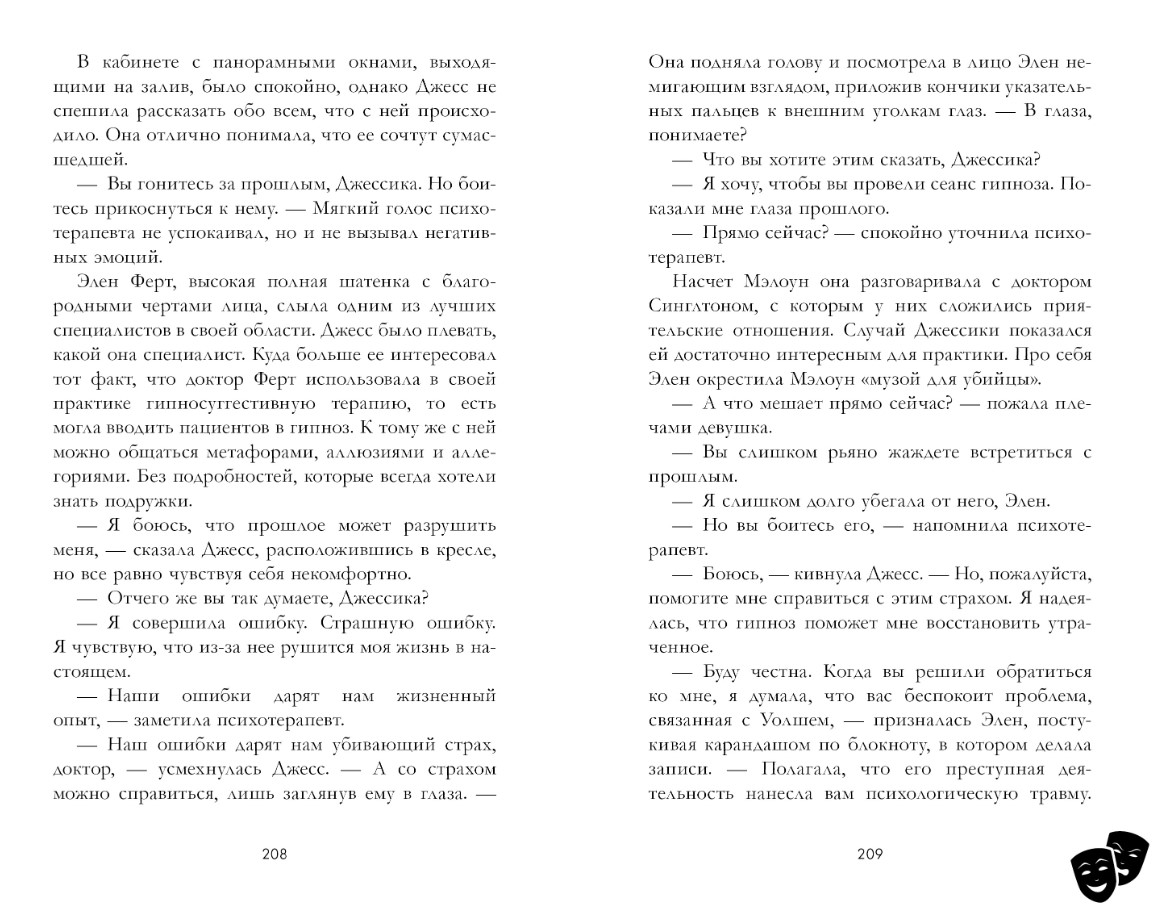 В кабинете с панорамными окнами, выходящими на залив, было спокойно, однако Джесс не спешила рассказать обо всем, что с ней происходило. Она отлично понимала, что ее сочтут сумасшедшей.

— Вы гонитесь за прошлым, Джессика. Но боитесь прикоснуться к нему. — Мягкий голос психотерапевта не успокаивал, но и не вызывал негативных эмоций.

Элен Ферт, высокая полная шатенка с благородными чертами лица, слыла одним из лучших специалистов в своей области. Джесс было плевать, какой она специалист. Куда больше ее интересовал тот факт, что доктор Ферт использовала в своей практике гипносуггестивную терапию, то есть могла вводить пациентов в гипноз. К тому же с ней можно общаться метафорами, аллюзиями и аллегориями. Без подробностей, которые всегда хотели знать подружки.

— Я боюсь, что прошлое может разрушить меня, — сказала Джесс, расположившись в кресле, но все равно чувствуя себя некомфортно.

— Отчего же вы так думаете, Джессика?

— Я совершила ошибку. Страшную ошибку. Я чувствую, что из-за нее рушится моя жизнь в настоящем.

— Наши ошибки дарят нам жизненный опыт, — заметила психотерапевт.

— Наш ошибки дарят нам убивающий страх, доктор, — усмехнулась Джесс. — А со страхом можно справиться, лишь заглянув ему в глаза. —

208

Она подняла голову и посмотрела в лицо Элен немигающим взглядом, приложив кончики указательных пальцев к внешним уголкам глаз. — В глаза, понимаете?

— Что вы хотите этим сказать, Джессика?

— Я хочу, чтобы вы провели сеанс гипноза. Показали мне глаза прошлого.

— Прямо сейчас? — спокойно уточнила психотерапевт.

Насчет Мэлоун она разговаривала с доктором Синглтоном, с которым у них сложились приятельские отношения. Случай Джессики показался ей достаточно интересным для практики. Про себя Элен окрестила Мэлоун «музой для убийцы».

— А что мешает прямо сейчас? — пожала плечами девушка.

— Вы слишком рьяно жаждете встретиться с прошлым.

— Я слишком долго убегала от него, Элен.

— Но вы боитесь его, — напомнила психотерапевт.

— Боюсь, — кивнула Джесс. — Но, пожалуйста, помогите мне справиться с этим страхом. Я надеялась, что гипноз поможет мне восстановить утраченное.

— Буду честна. Когда вы решили обратиться ко мне, я думала, что вас беспокоит проблема, связанная с Уолшем, — призналась Элен, постукивая карандашом по блокноту, в котором делала записи. — Полагала, что его преступная деятельность нанесла вам психологическую травму.

209